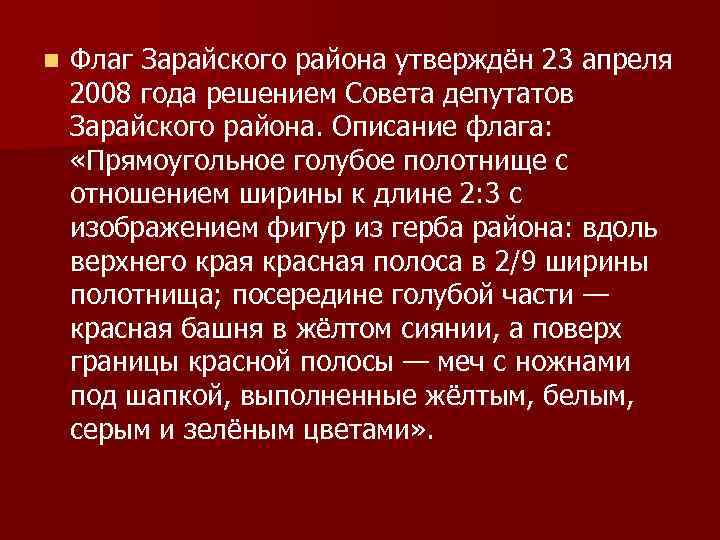 Флаг Зарайского района утверждён 23 апреля 2008 года решением Совета депутатов Зарайского района. Описание флага: «Прямоугольное голубое полотнище с отношением ширины к длине 2:3 с изображением фигур из герба района: вдоль верхнего края красная полоса в 2/9 ширины полотнища; посередине голубой части — красная башня в жёлтом сиянии, а поверх границы красной полосы — меч с ножнами под шапкой, выполненные жёлтым, белым, серым и зелёным цветами».